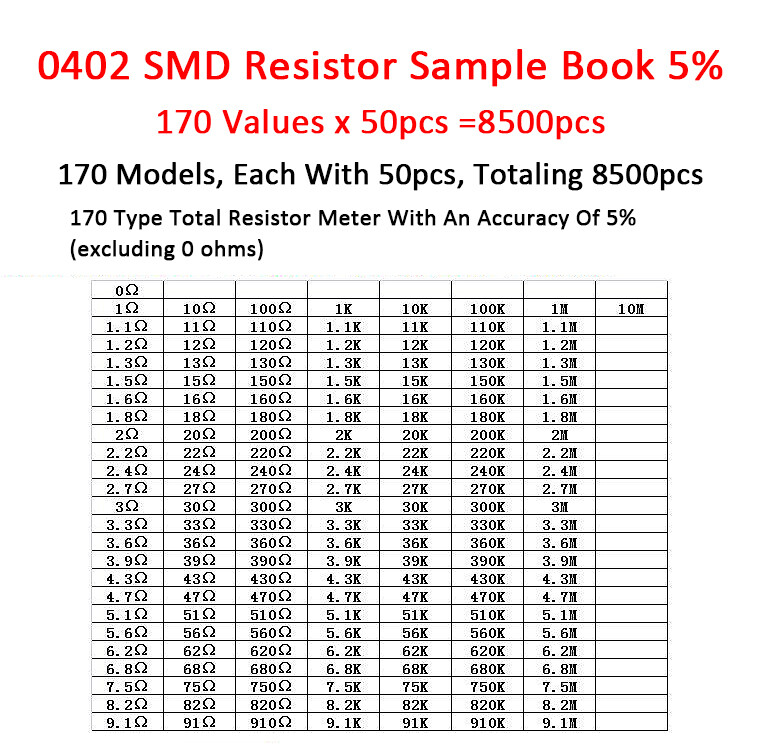 0402 SMD Resistor Sample Book 5%

170 Values x 50pcs =8500pcs

170 Models, Each With 50pcs, Totaling 8500pcs

170 Type Total Resistor Meter With An Accuracy Of 5% (excluding 0 ohms)

| 0Ω | | | | | | | |
|---|---|---|---|---|---|---|---|
| 1Ω | 10Ω | 100Ω | 1K | 10K | 100K | 1M | 10M |
| 1.1Ω | 11Ω | 110Ω | 1.1K | 11K | 110K | 1.1M | |
| 1.2Ω | 12Ω | 120Ω | 1.2K | 12K | 120K | 1.2M | |
| 1.3Ω | 13Ω | 130Ω | 1.3K | 13K | 130K | 1.3M | |
| 1.5Ω | 15Ω | 150Ω | 1.5K | 15K | 150K | 1.5M | |
| 1.6Ω | 16Ω | 160Ω | 1.6K | 16K | 160K | 1.6M | |
| 1.8Ω | 18Ω | 180Ω | 1.8K | 18K | 180K | 1.8M | |
| 2Ω | 20Ω | 200Ω | 2K | 20K | 200K | 2M | |
| 2.2Ω | 22Ω | 220Ω | 2.2K | 22K | 220K | 2.2M | |
| 2.4Ω | 24Ω | 240Ω | 2.4K | 24K | 240K | 2.4M | |
| 2.7Ω | 27Ω | 270Ω | 2.7K | 27K | 270K | 2.7M | |
| 3Ω | 30Ω | 300Ω | 3K | 30K | 300K | 3M | |
| 3.3Ω | 33Ω | 330Ω | 3.3K | 33K | 330K | 3.3M | |
| 3.6Ω | 36Ω | 360Ω | 3.6K | 36K | 360K | 3.6M | |
| 3.9Ω | 39Ω | 390Ω | 3.9K | 39K | 390K | 3.9M | |
| 4.3Ω | 43Ω | 430Ω | 4.3K | 43K | 430K | 4.3M | |
| 4.7Ω | 47Ω | 470Ω | 4.7K | 47K | 470K | 4.7M | |
| 5.1Ω | 51Ω | 510Ω | 5.1K | 51K | 510K | 5.1M | |
| 5.6Ω | 56Ω | 560Ω | 5.6K | 56K | 560K | 5.6M | |
| 6.2Ω | 62Ω | 620Ω | 6.2K | 62K | 620K | 6.2M | |
| 6.8Ω | 68Ω | 680Ω | 6.8K | 68K | 680K | 6.8M | |
| 7.5Ω | 75Ω | 750Ω | 7.5K | 75K | 750K | 7.5M | |
| 8.2Ω | 82Ω | 820Ω | 8.2K | 82K | 820K | 8.2M | |
| 9.1Ω | 91Ω | 910Ω | 9.1K | 91K | 910K | 9.1M | |